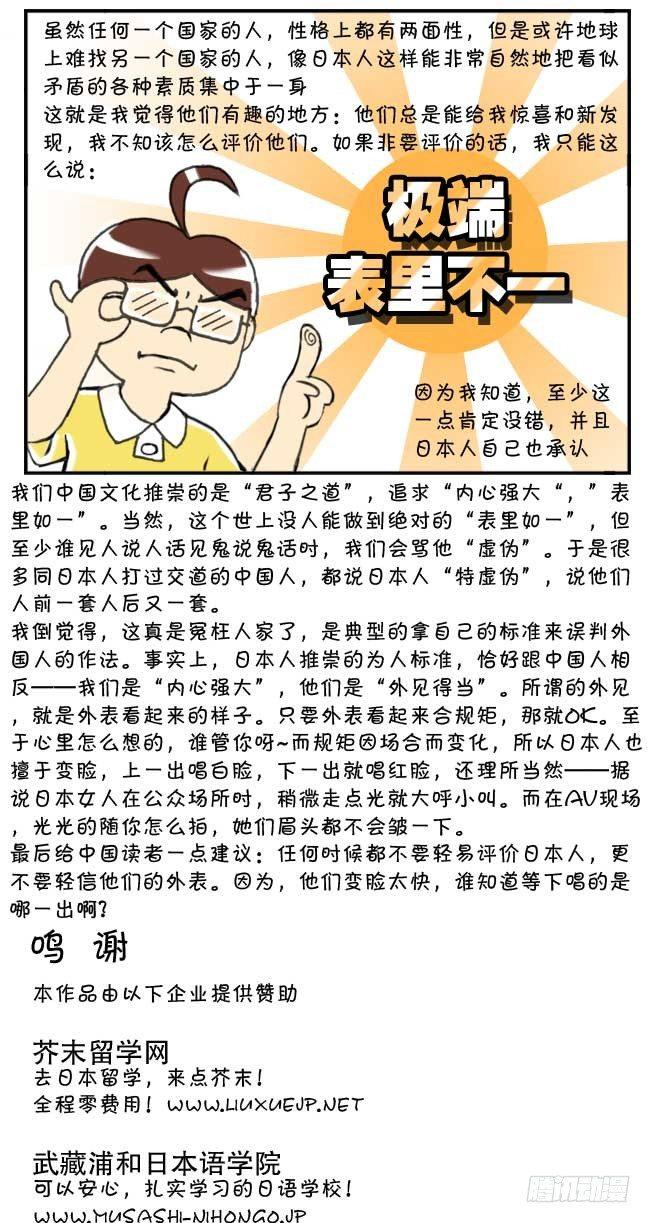 虽然任何一个国家的人，性格上都有两面性，但是或许地球上难找另一个国家的人，像日本人这样能非常自然地把看似矛盾的各种素质集中于一身

这就是我觉得他们有趣的地方：他们总是能给我惊喜和新发现，我不知该怎么评价他们。如果非要评价的话，我只能这么说：

极端
表里不一

因为我知道，至少这一点肯定没错，并且日本人自己也承认

我们中国文化推崇的是“君子之道”，追求“内心强大“，”表里如一”。当然，这个世上没人能做到绝对的“表里如一”，但至少谁见人说人话见鬼说鬼话时，我们会骂他“虚伪”。于是很多同日本人打过交道的中国人，都说日本人“特虚伪”，说他们人前一套人后又一套。

我倒觉得，这真是冤枉人家了，是典型的拿自己的标准来误判外国人的作法。事实上，日本人推崇的为人标准，恰好跟中国人相反——我们是“内心强大”，他们是“外见得当”。所谓的外见，就是外表看起来的样子。只要外表看起来合规矩，那就OK。至于心里怎么想的，谁管你呀~而规矩因场合而变化，所以日本人也擅于变脸，上一出唱白脸，下一出就唱红脸，还理所当然——据说日本女人在公众场所时，稍微走点光就大呼小叫。而在AV现场，光光的随你怎么拍，她们眉头都不会皱一下。

最后给中国读者一点建议：任何时候都不要轻易评价日本人，更不要轻信他们的外表。因为，他们变脸太快，谁知道等下唱的是哪一出啊?

鸣 谢

本作品由以下企业提供赞助

芥末留学网
去日本留学，来点芥末！
全程零费用！WWW.LIUXUEJP.NET

武藏浦和日本语学院
可以安心，扎实学习的日语学校！
WWW.MUSASHI-NIHONGO.JP

腾讯动漫